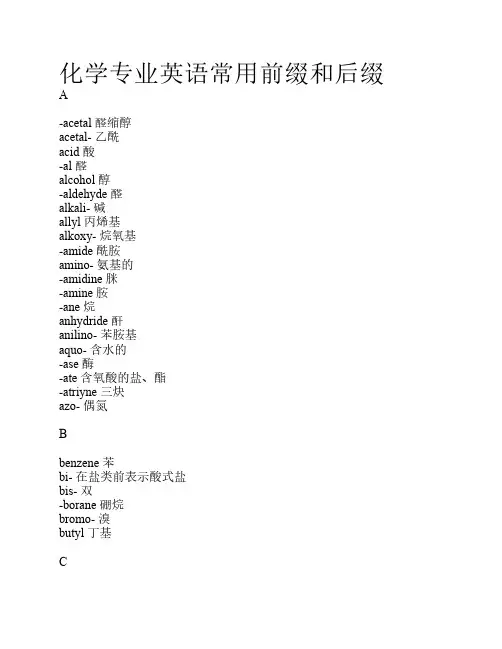 化学专业英语常用前缀和后缀
A

-acetal 醛缩醇
acetal- 乙酰
acid 酸
-al 醛
alcohol 醇
-aldehyde 醛
alkali- 碱
allyl 丙烯基
alkoxy- 烷氧基
-amide 酰胺
amino- 氨基的
-amidine 脒
-amine 胺
-ane 烷
anhydride 酐
anilino- 苯胺基
aquo- 含水的
-ase 酶
-ate 含氧酸的盐、酯
-atriyne 三炔
azo- 偶氮

B

benzene 苯
bi- 在盐类前表示酸式盐
bis- 双
-borane 硼烷
bromo- 溴
butyl 丁基

C